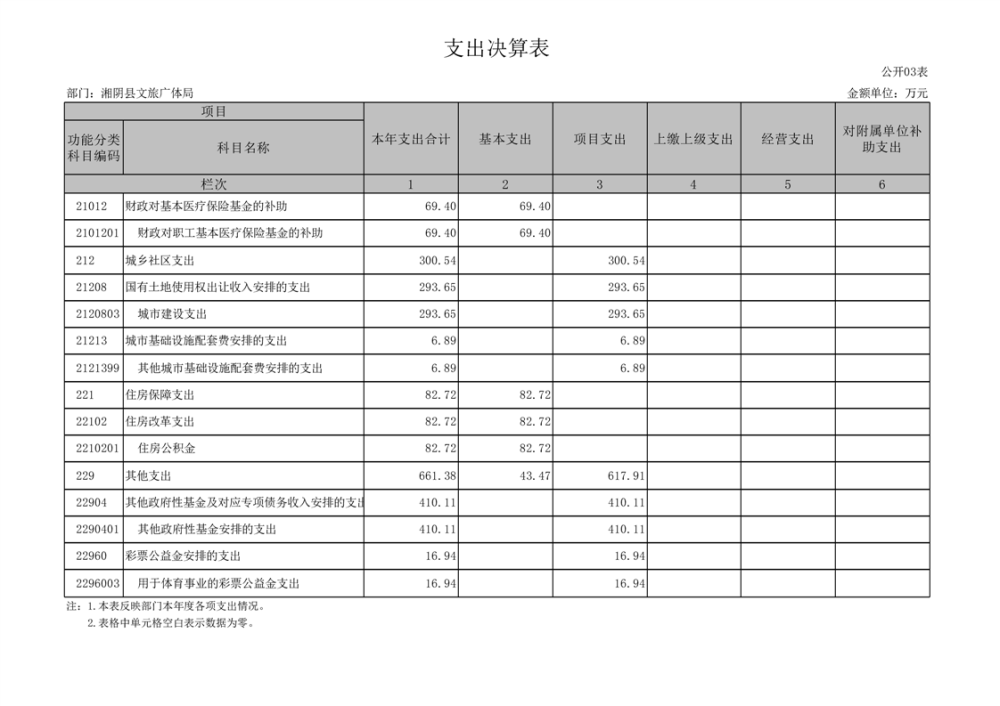 支出决算表

公开03表

部门：湘阴县文旅广体局

金额单位：万元

| 项目 | | 本年支出合计 | 基本支出 | 项目支出 | 上缴上级支出 | 经营支出 | 对附属单位补助支出 |
|---|---|---|---|---|---|---|---|
| 功能分类科目编码 | 科目名称 | | | | | | |
| 栏次 | | 1 | 2 | 3 | 4 | 5 | 6 |
| 21012 | 财政对基本医疗保险基金的补助 | 69.40 | 69.40 | | | | |
| 2101201 | 财政对职工基本医疗保险基金的补助 | 69.40 | 69.40 | | | | |
| 212 | 城乡社区支出 | 300.54 | | 300.54 | | | |
| 21208 | 国有土地使用权出让收入安排的支出 | 293.65 | | 293.65 | | | |
| 2120803 | 城市建设支出 | 293.65 | | 293.65 | | | |
| 21213 | 城市基础设施配套费安排的支出 | 6.89 | | 6.89 | | | |
| 2121399 | 其他城市基础设施配套费安排的支出 | 6.89 | | 6.89 | | | |
| 221 | 住房保障支出 | 82.72 | 82.72 | | | | |
| 22102 | 住房改革支出 | 82.72 | 82.72 | | | | |
| 2210201 | 住房公积金 | 82.72 | 82.72 | | | | |
| 229 | 其他支出 | 661.38 | 43.47 | 617.91 | | | |
| 22904 | 其他政府性基金及对应专项债务收入安排的支出 | 410.11 | | 410.11 | | | |
| 2290401 | 其他政府性基金安排的支出 | 410.11 | | 410.11 | | | |
| 22960 | 彩票公益金安排的支出 | 16.94 | | 16.94 | | | |
| 2296003 | 用于体育事业的彩票公益金支出 | 16.94 | | 16.94 | | | |

注：1.本表反映部门本年度各项支出情况。
2.表格中单元格空白表示数据为零。